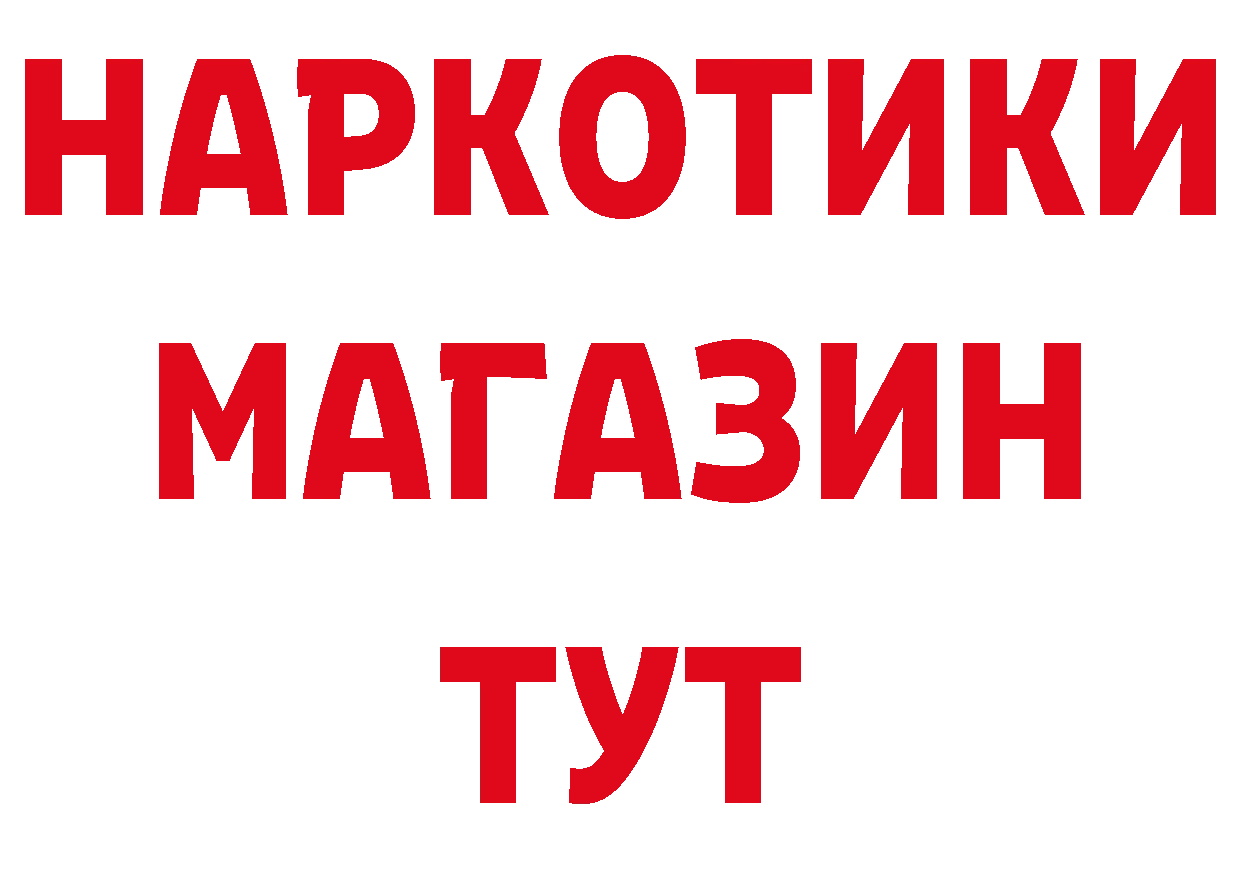 НАРКОТИКИ
МАГАЗИН
ТУТ